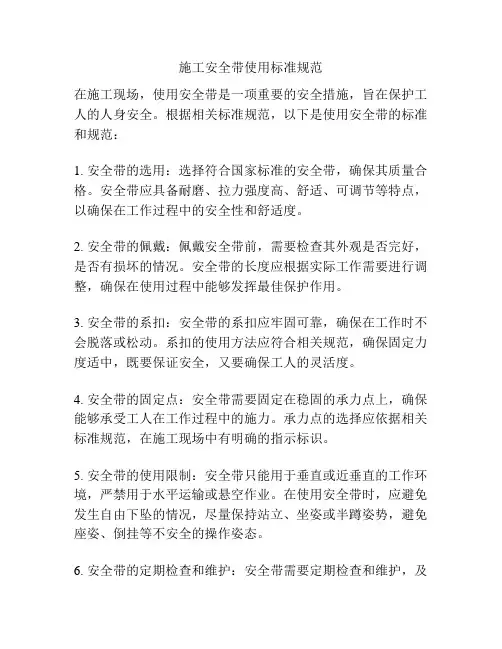 施工安全带使用标准规范

在施工现场，使用安全带是一项重要的安全措施，旨在保护工人的人身安全。根据相关标准规范，以下是使用安全带的标准和规范：

1. 安全带的选用：选择符合国家标准的安全带，确保其质量合格。安全带应具备耐磨、拉力强度高、舒适、可调节等特点，以确保在工作过程中的安全性和舒适度。

2. 安全带的佩戴：佩戴安全带前，需要检查其外观是否完好，是否有损坏的情况。安全带的长度应根据实际工作需要进行调整，确保在使用过程中能够发挥最佳保护作用。

3. 安全带的系扣：安全带的系扣应牢固可靠，确保在工作时不会脱落或松动。系扣的使用方法应符合相关规范，确保固定力度适中，既要保证安全，又要确保工人的灵活度。

4. 安全带的固定点：安全带需要固定在稳固的承力点上，确保能够承受工人在工作过程中的施力。承力点的选择应依据相关标准规范，在施工现场中有明确的指示标识。

5. 安全带的使用限制：安全带只能用于垂直或近垂直的工作环境，严禁用于水平运输或悬空作业。在使用安全带时，应避免发生自由下坠的情况，尽量保持站立、坐姿或半蹲姿势，避免座姿、倒挂等不安全的操作姿态。

6. 安全带的定期检查和维护：安全带需要定期检查和维护，及